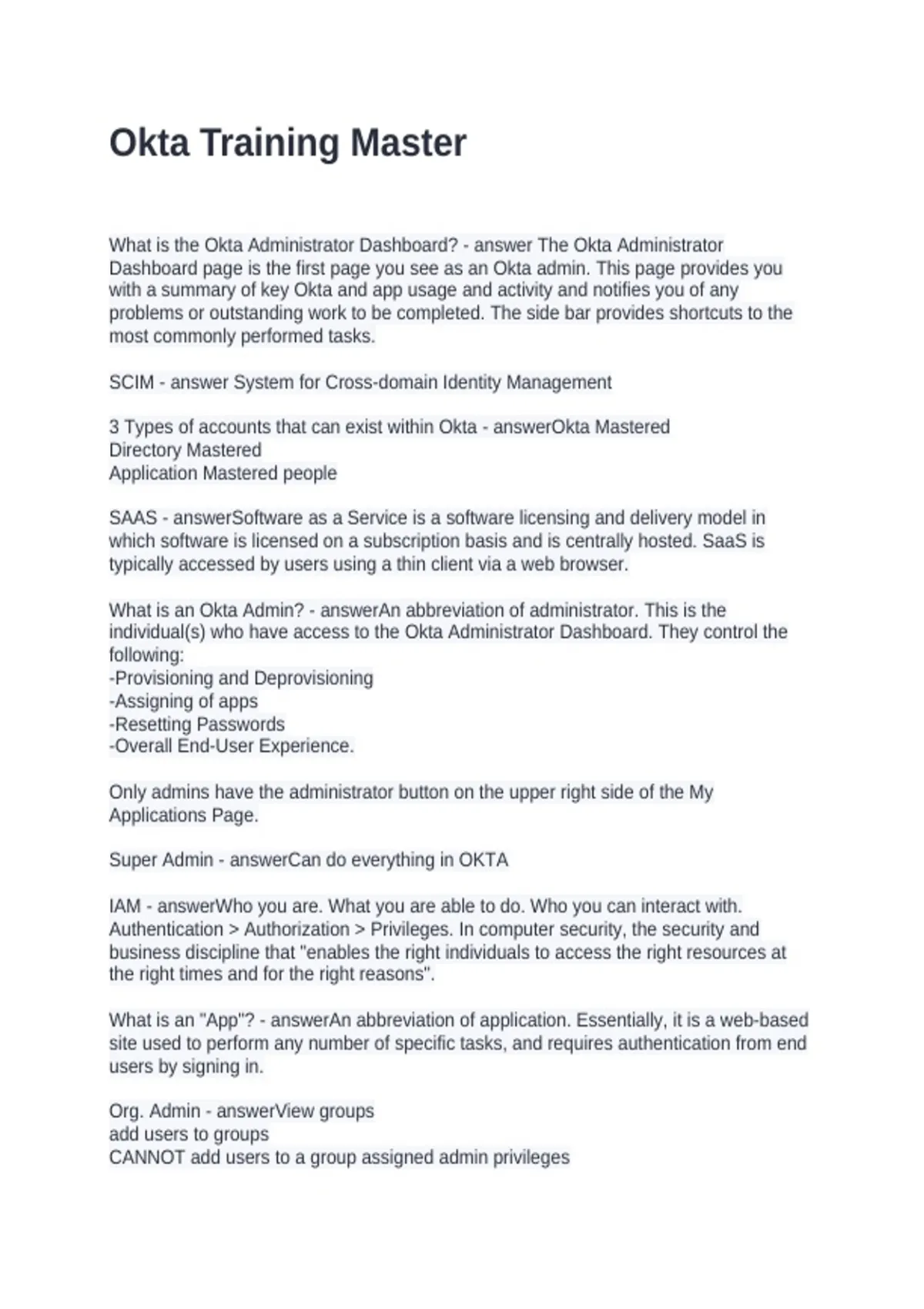 Okta Training Master

What is the Okta Administrator Dashboard? - answer The Okta Administrator Dashboard page is the first page you see as an Okta admin. This page provides you with a summary of key Okta and app usage and activity and notifies you of any problems or outstanding work to be completed. The side bar provides shortcuts to the most commonly performed tasks.

SCIM - answer System for Cross-domain Identity Management

3 Types of accounts that can exist within Okta - answerOkta Mastered
Directory Mastered
Application Mastered people

SAAS - answerSoftware as a Service is a software licensing and delivery model in which software is licensed on a subscription basis and is centrally hosted. SaaS is typically accessed by users using a thin client via a web browser.

What is an Okta Admin? - answerAn abbreviation of administrator. This is the individual(s) who have access to the Okta Administrator Dashboard. They control the following:
-Provisioning and Deprovisioning
-Assigning of apps
-Resetting Passwords
-Overall End-User Experience.

Only admins have the administrator button on the upper right side of the My Applications Page.

Super Admin - answerCan do everything in OKTA

IAM - answerWho you are. What you are able to do. Who you can interact with. Authentication > Authorization > Privileges. In computer security, the security and business discipline that "enables the right individuals to access the right resources at the right times and for the right reasons".

What is an "App"? - answerAn abbreviation of application. Essentially, it is a web-based site used to perform any number of specific tasks, and requires authentication from end users by signing in.

Org. Admin - answerView groups
add users to groups
CANNOT add users to a group assigned admin privileges